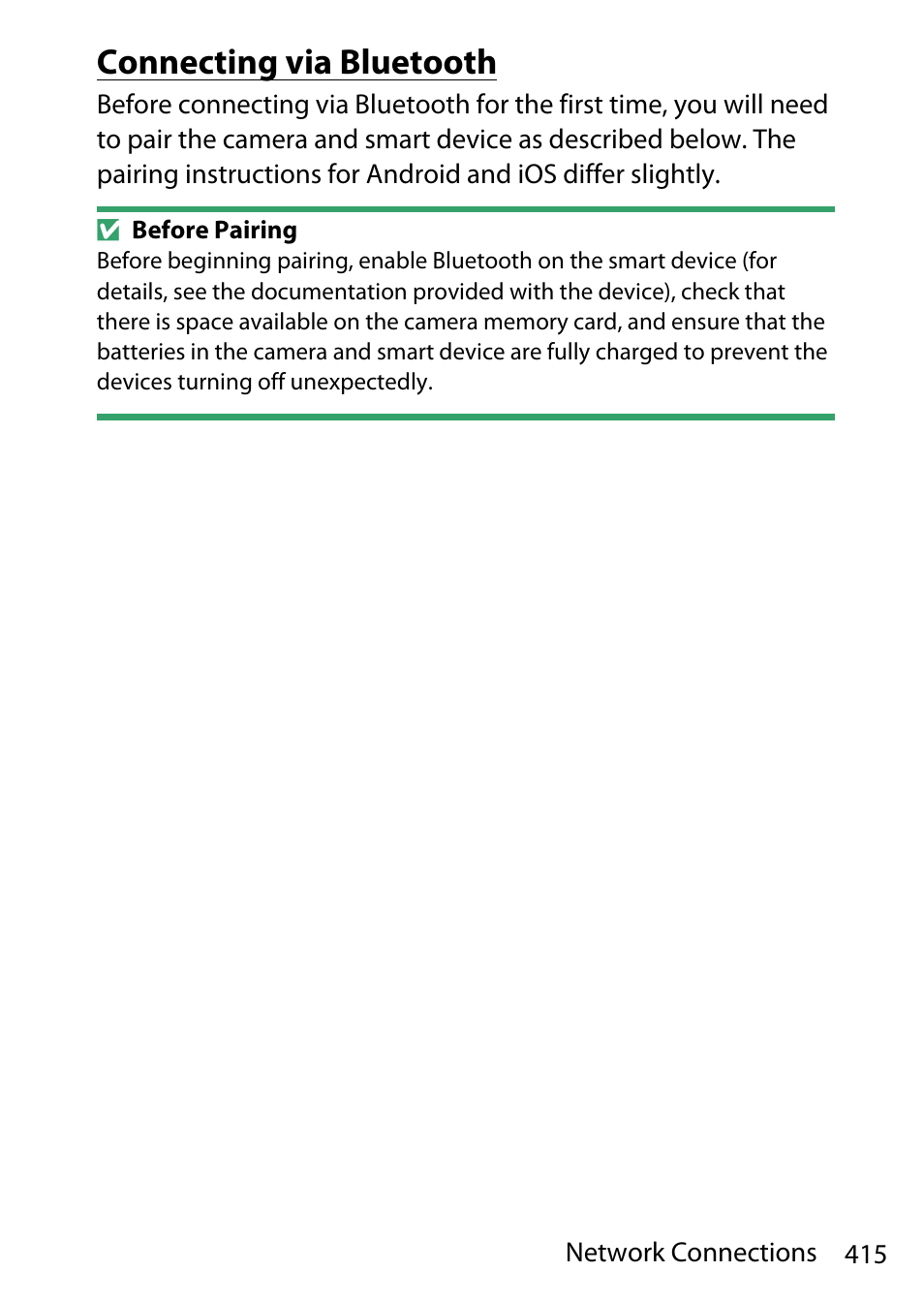 Connecting via Bluetooth

Before connecting via Bluetooth for the first time, you will need to pair the camera and smart device as described below. The pairing instructions for Android and iOS differ slightly.

Before Pairing

Before beginning pairing, enable Bluetooth on the smart device (for details, see the documentation provided with the device), check that there is space available on the camera memory card, and ensure that the batteries in the camera and smart device are fully charged to prevent the devices turning off unexpectedly.

Network Connections 415